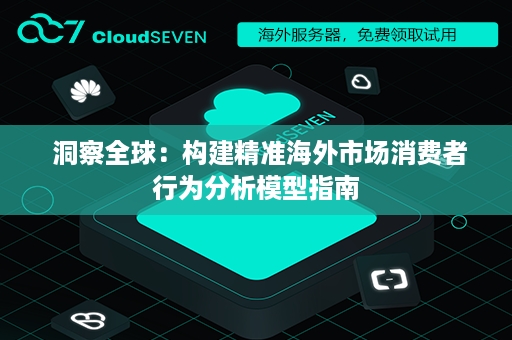 CloudSEVEN

海外服务器，免费领取试用

洞察全球：构建精准海外市场消费者行为分析模型指南